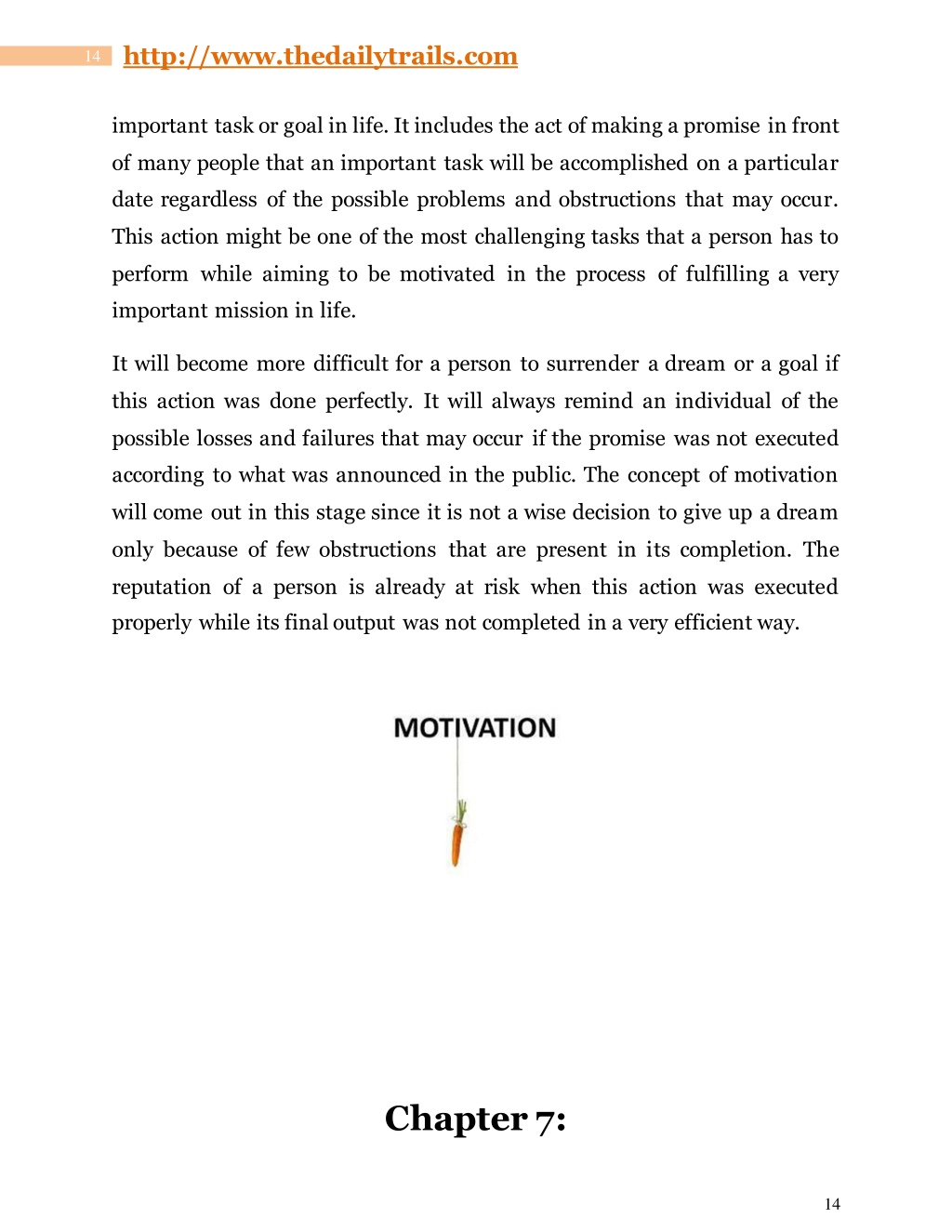 14 http://www.thedailytrails.com

important task or goal in life. It includes the act of making a promise in front of many people that an important task will be accomplished on a particular date regardless of the possible problems and obstructions that may occur. This action might be one of the most challenging tasks that a person has to perform while aiming to be motivated in the process of fulfilling a very important mission in life.

It will become more difficult for a person to surrender a dream or a goal if this action was done perfectly. It will always remind an individual of the possible losses and failures that may occur if the promise was not executed according to what was announced in the public. The concept of motivation will come out in this stage since it is not a wise decision to give up a dream only because of few obstructions that are present in its completion. The reputation of a person is already at risk when this action was executed properly while its final output was not completed in a very efficient way.

MOTIVATION

Chapter 7:

14